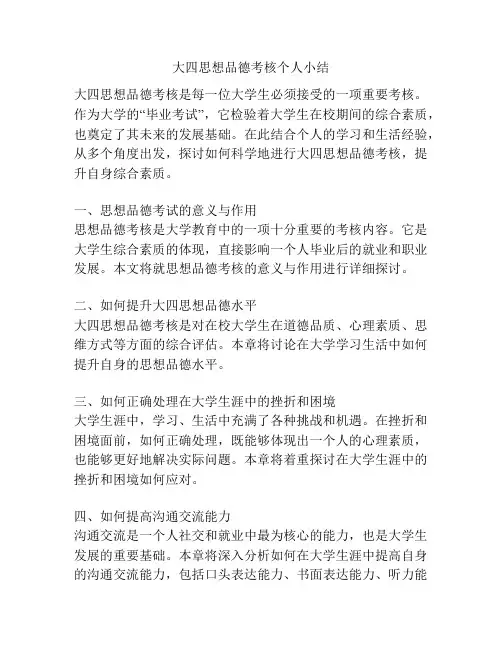 大四思想品德考核个人小结

大四思想品德考核是每一位大学生必须接受的一项重要考核。作为大学的“毕业考试”，它检验着大学生在校期间的综合素质，也奠定了其未来的发展基础。在此结合个人的学习和生活经验，从多个角度出发，探讨如何科学地进行大四思想品德考核，提升自身综合素质。

一、思想品德考试的意义与作用
思想品德考核是大学教育中的一项十分重要的考核内容。它是大学生综合素质的体现，直接影响一个人毕业后的就业和职业发展。本文将就思想品德考核的意义与作用进行详细探讨。

二、如何提升大四思想品德水平
大四思想品德考核是对在校大学生在道德品质、心理素质、思维方式等方面的综合评估。本章将讨论在大学学习生活中如何提升自身的思想品德水平。

三、如何正确处理在大学生涯中的挫折和困境
大学生涯中，学习、生活中充满了各种挑战和机遇。在挫折和困境面前，如何正确处理，既能够体现出一个人的心理素质，也能够更好地解决实际问题。本章将着重探讨在大学生涯中的挫折和困境如何应对。

四、如何提高沟通交流能力
沟通交流是一个人社交和就业中最为核心的能力，也是大学生发展的重要基础。本章将深入分析如何在大学生涯中提高自身的沟通交流能力，包括口头表达能力、书面表达能力、听力能